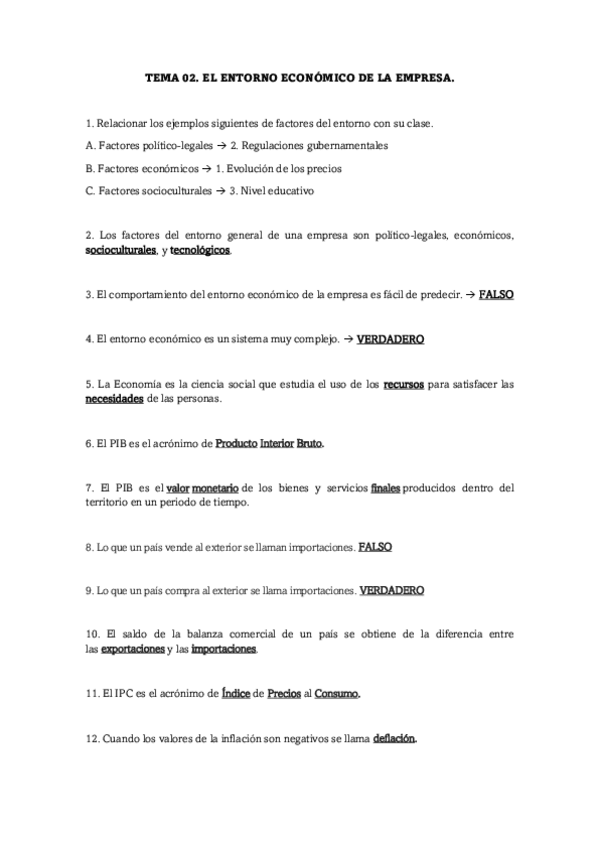 TEMA 02. EL ENTORNO ECONÓMICO DE LA EMPRESA.

1. Relacionar los ejemplos siguientes de factores del entorno con su clase.

A. Factores político-legales → 2. Regulaciones gubernamentales

B. Factores económicos → 1. Evolución de los precios

C. Factores socioculturales → 3. Nivel educativo

2. Los factores del entorno general de una empresa son político-legales, económicos, socioculturales, y tecnológicos.

3. El comportamiento del entorno económico de la empresa es fácil de predecir. → FALSO

4. El entorno económico es un sistema muy complejo. → VERDADERO

5. La Economía es la ciencia social que estudia el uso de los recursos para satisfacer las necesidades de las personas.

6. El PIB es el acrónimo de Producto Interior Bruto.

7. El PIB es el valor monetario de los bienes y servicios finales producidos dentro del territorio en un periodo de tiempo.

8. Lo que un país vende al exterior se llaman importaciones. FALSO

9. Lo que un país compra al exterior se llama importaciones. VERDADERO

10. El saldo de la balanza comercial de un país se obtiene de la diferencia entre las exportaciones y las importaciones.

11. El IPC es el acrónimo de Índice de Precios al Consumo.

12. Cuando los valores de la inflación son negativos se llama deflación.